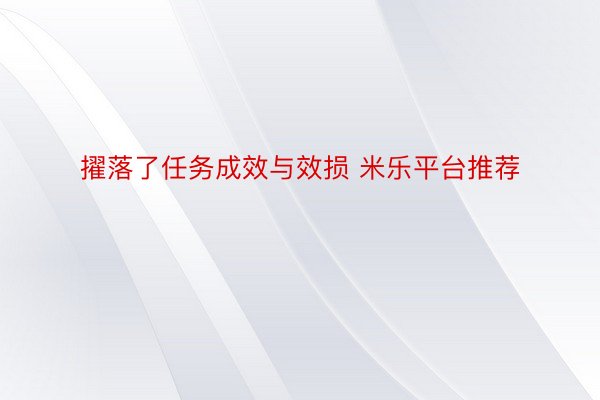 擢落了任务成效与效损 米乐平台推荐